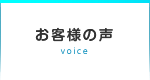 お客様の声
voice